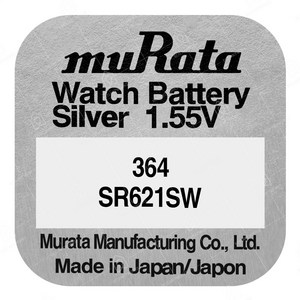 muRata

Watch Battery
Silver 1.55V

364
SR621SW

Murata Manufacturing Co., Ltd.
Made in Japan/Japon